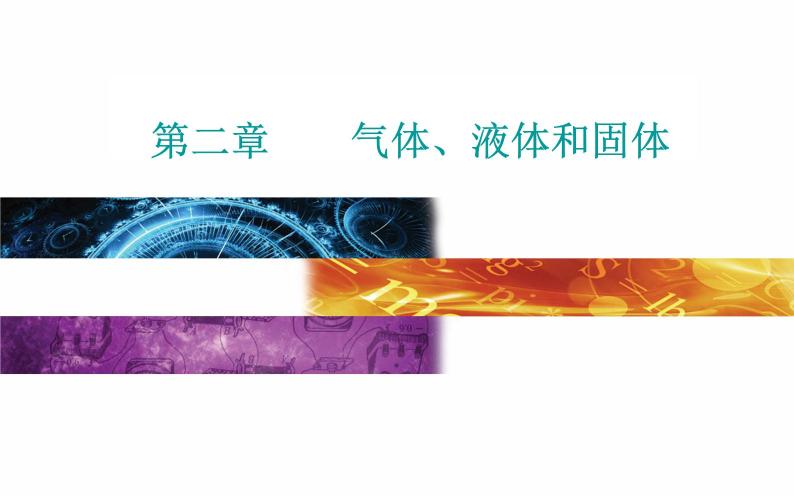 第二章　　气体、液体和固体